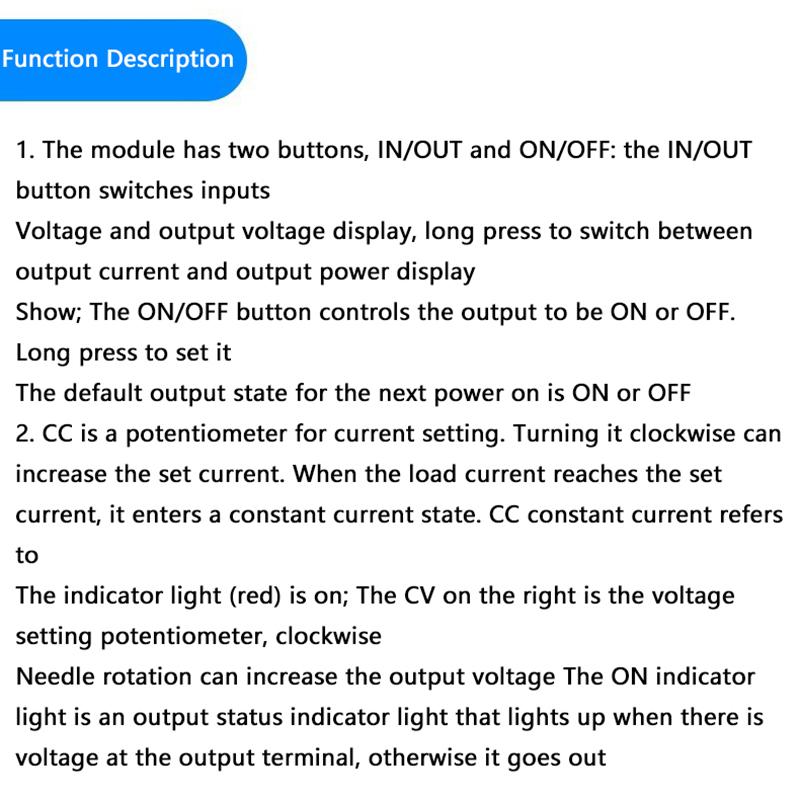 Function Description

1. The module has two buttons, IN/OUT and ON/OFF: the IN/OUT button switches inputs

Voltage and output voltage display, long press to switch between output current and output power display

Show; The ON/OFF button controls the output to be ON or OFF. Long press to set it

The default output state for the next power on is ON or OFF

2. CC is a potentiometer for current setting. Turning it clockwise can increase the set current. When the load current reaches the set current, it enters a constant current state. CC constant current refers to

The indicator light (red) is on; The CV on the right is the voltage setting potentiometer, clockwise

Needle rotation can increase the output voltage The ON indicator light is an output status indicator light that lights up when there is voltage at the output terminal, otherwise it goes out